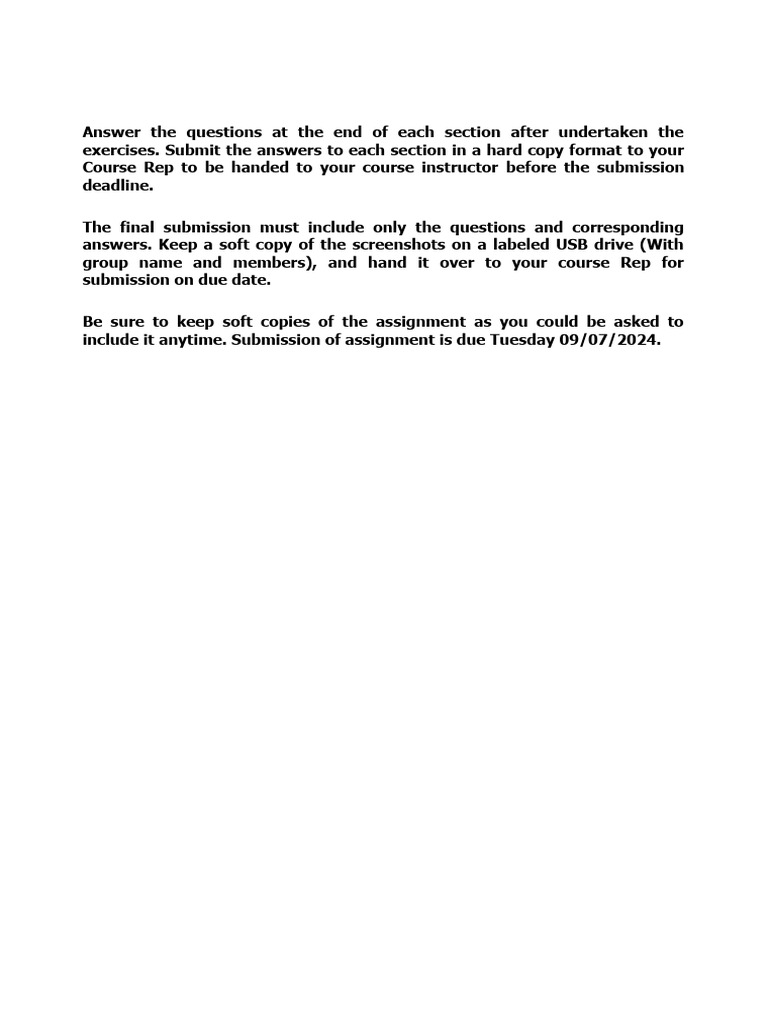 Answer the questions at the end of each section after undertaken the exercises. Submit the answers to each section in a hard copy format to your Course Rep to be handed to your course instructor before the submission deadline.

The final submission must include only the questions and corresponding answers. Keep a soft copy of the screenshots on a labeled USB drive (With group name and members), and hand it over to your course Rep for submission on due date.

Be sure to keep soft copies of the assignment as you could be asked to include it anytime. Submission of assignment is due Tuesday 09/07/2024.